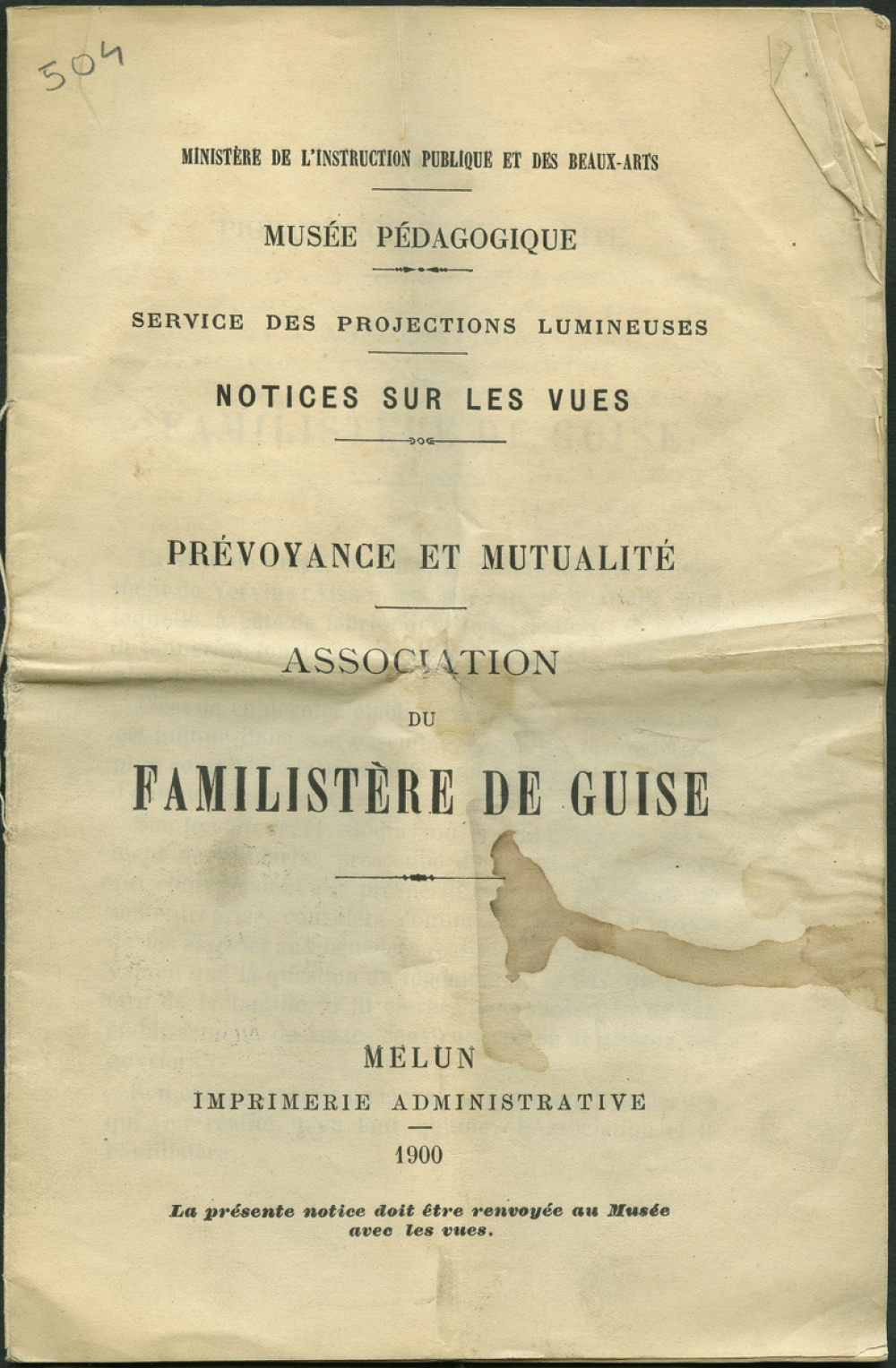 504

MINISTÈRE DE L'INSTRUCTION PUBLIQUE ET DES BEAUX-ARTS

MUSÉE PÉDAGOGIQUE

SERVICE DES PROJECTIONS LUMINEUSES

NOTICES SUR LES VUES

PRÉVOYANCE ET MUTUALITÉ

ASSOCIATION

DU

FAMILISTÈRE DE GUISE

MELUN

IMPRIMERIE ADMINISTRATIVE

1900

La présente notice doit être renvoyée au Musée avec les vues.